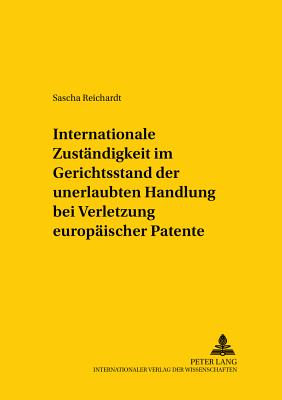 Sascha Reichardt

Internationale Zuständigkeit im Gerichtsstand der unerlaubten Handlung bei Verletzung europäischer Patente

PETER LANG
INTERNATIONALER VERLAG DER WISSENSCHAFTEN